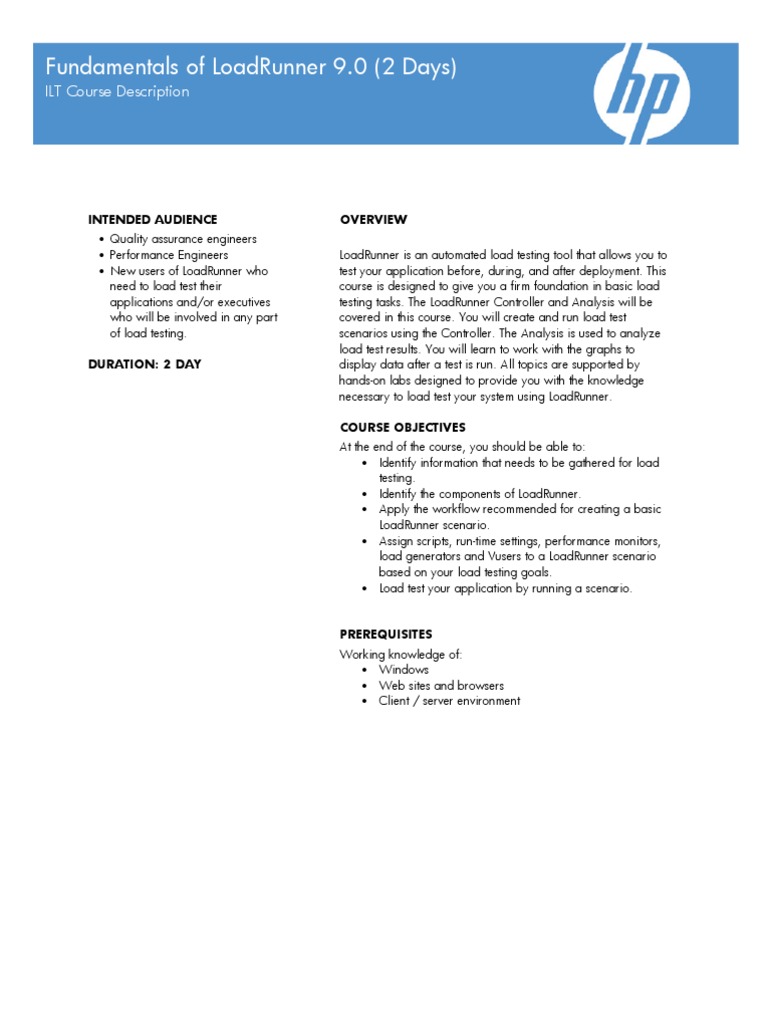 Fundamentals of LoadRunner 9.0 (2 Days)
ILT Course Description

hp

INTENDED AUDIENCE
• Quality assurance engineers
• Performance Engineers
• New users of LoadRunner who need to load test their applications and/or executives who will be involved in any part of load testing.

DURATION: 2 DAY

OVERVIEW

LoadRunner is an automated load testing tool that allows you to test your application before, during, and after deployment. This course is designed to give you a firm foundation in basic load testing tasks. The LoadRunner Controller and Analysis will be covered in this course. You will create and run load test scenarios using the Controller. The Analysis is used to analyze load test results. You will learn to work with the graphs to display data after a test is run. All topics are supported by hands-on labs designed to provide you with the knowledge necessary to load test your system using LoadRunner.

COURSE OBJECTIVES
At the end of the course, you should be able to:
• Identify information that needs to be gathered for load testing.
• Identify the components of LoadRunner.
• Apply the workflow recommended for creating a basic LoadRunner scenario.
• Assign scripts, run-time settings, performance monitors, load generators and Vusers to a LoadRunner scenario based on your load testing goals.
• Load test your application by running a scenario.

PREREQUISITES
Working knowledge of:
• Windows
• Web sites and browsers
• Client / server environment